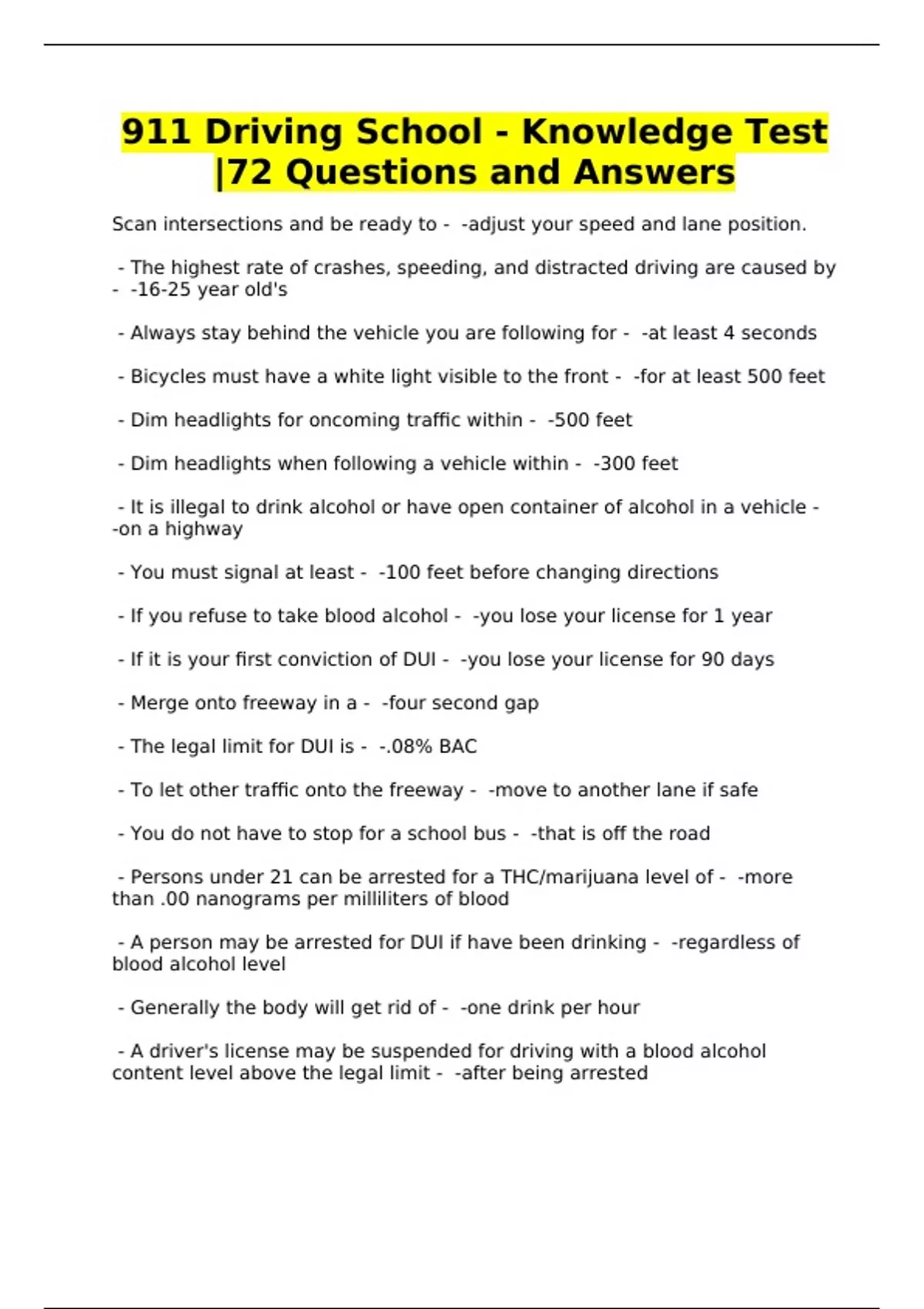 911 Driving School - Knowledge Test |72 Questions and Answers

Scan intersections and be ready to - -adjust your speed and lane position.

- The highest rate of crashes, speeding, and distracted driving are caused by - -16-25 year old's

- Always stay behind the vehicle you are following for - -at least 4 seconds

- Bicycles must have a white light visible to the front - -for at least 500 feet

- Dim headlights for oncoming traffic within - -500 feet

- Dim headlights when following a vehicle within - -300 feet

- It is illegal to drink alcohol or have open container of alcohol in a vehicle - -on a highway

- You must signal at least - -100 feet before changing directions

- If you refuse to take blood alcohol - -you lose your license for 1 year

- If it is your first conviction of DUI - -you lose your license for 90 days

- Merge onto freeway in a - -four second gap

- The legal limit for DUI is - -.08% BAC

- To let other traffic onto the freeway - -move to another lane if safe

- You do not have to stop for a school bus - -that is off the road

- Persons under 21 can be arrested for a THC/marijuana level of - -more than .00 nanograms per milliliters of blood

- A person may be arrested for DUI if have been drinking - -regardless of blood alcohol level

- Generally the body will get rid of - -one drink per hour

- A driver's license may be suspended for driving with a blood alcohol content level above the legal limit - -after being arrested